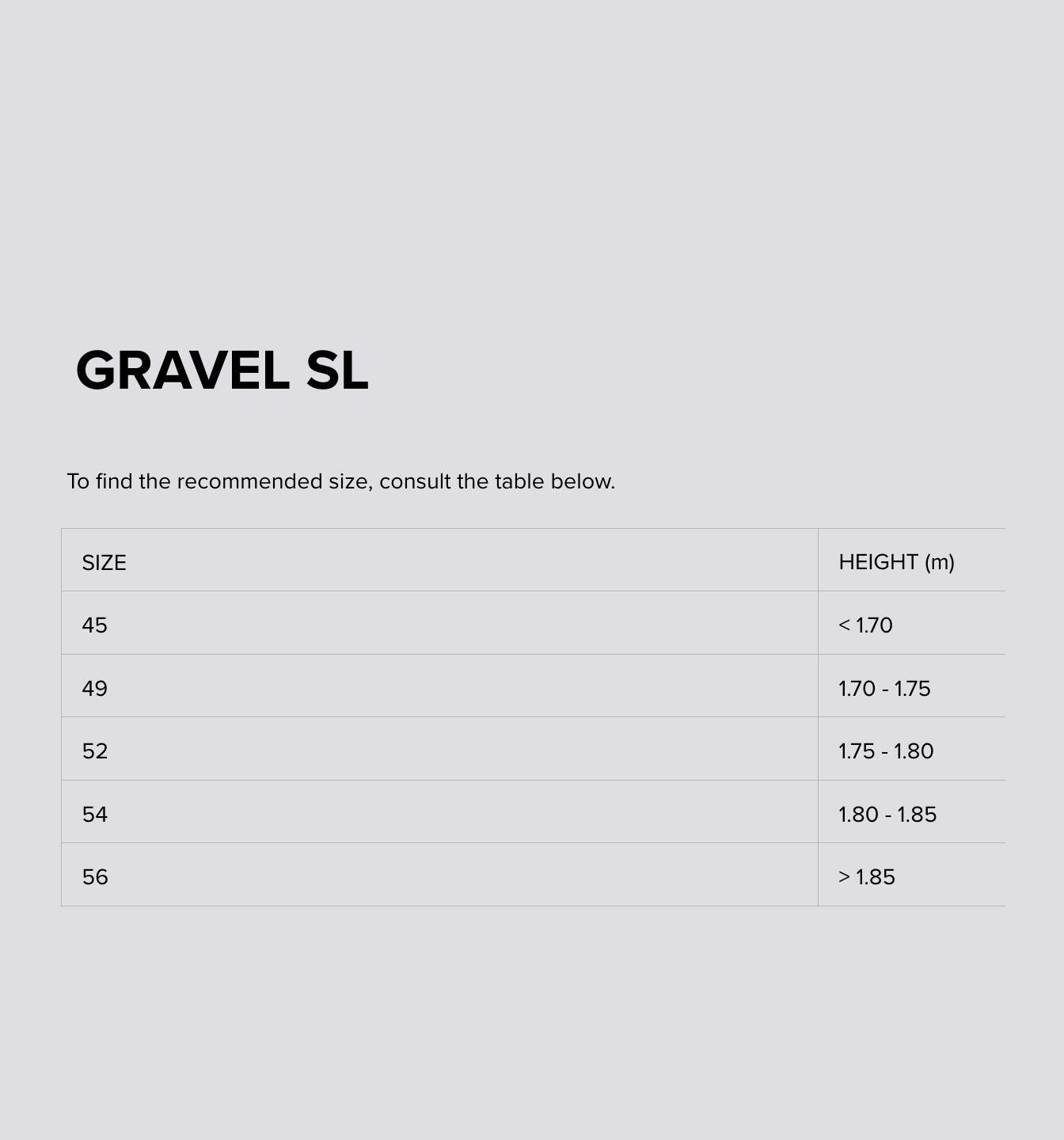 GRAVEL SL

To find the recommended size, consult the table below.

| SIZE | HEIGHT (m) |
|---|---|
| 45 | < 1.70 |
| 49 | 1.70 - 1.75 |
| 52 | 1.75 - 1.80 |
| 54 | 1.80 - 1.85 |
| 56 | > 1.85 |